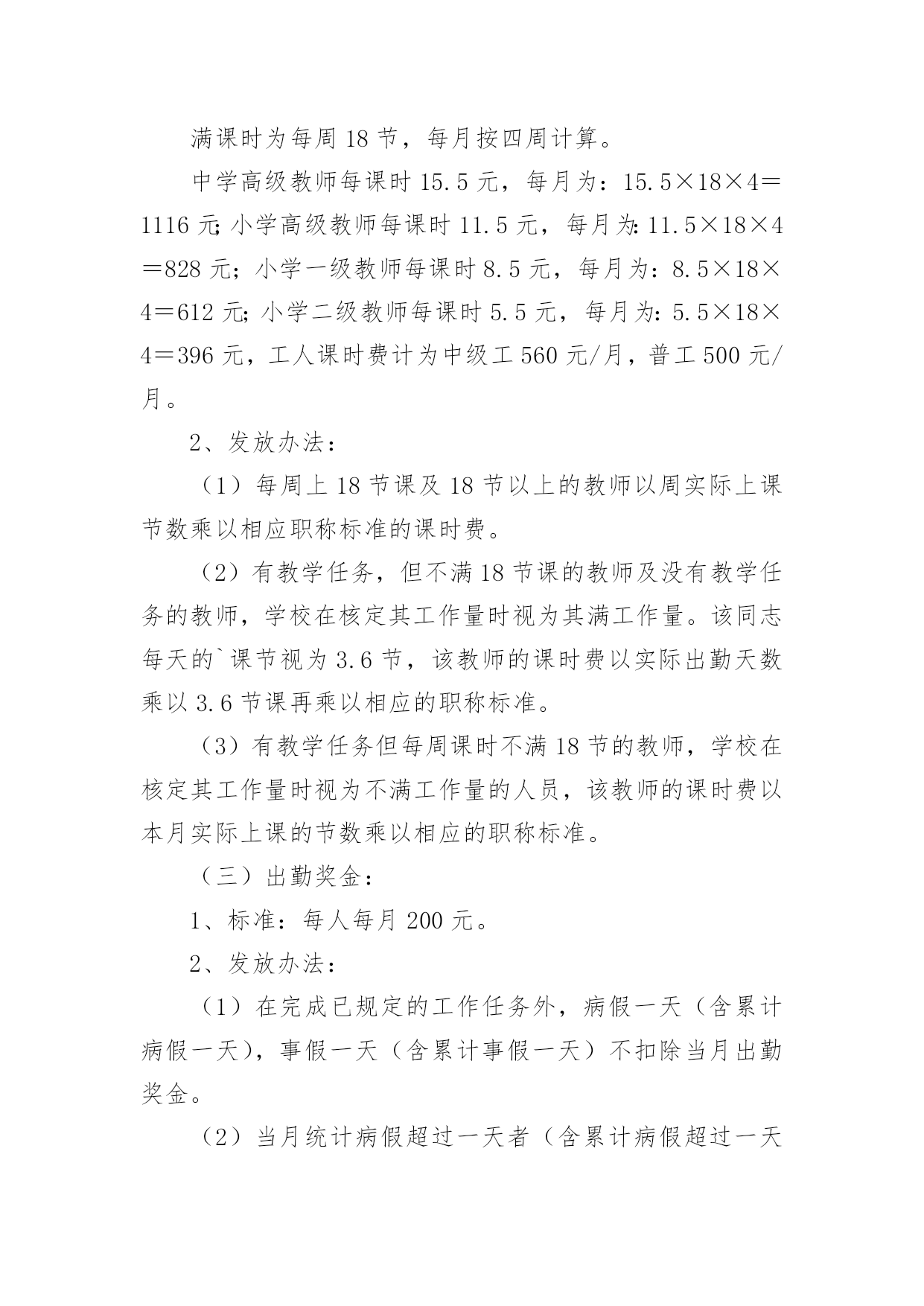 满课时为每周 18 节，每月按四周计算。

中学高级教师每课时 15.5 元，每月为：15.5×18×4＝1116 元;小学高级教师每课时 11.5 元，每月为:11.5×18×4＝828 元；小学一级教师每课时 8.5 元，每月为：8.5×18×4＝612 元;小学二级教师每课时 5.5 元，每月为:5.5×18×4＝396 元，工人课时费计为中级工 560 元/月，普工 500 元/月。

2、发放办法：

（1）每周上 18 节课及 18 节以上的教师以周实际上课节数乘以相应职称标准的课时费。

（2）有教学任务，但不满 18 节课的教师及没有教学任务的教师，学校在核定其工作量时视为其满工作量。该同志每天的`课节视为 3.6 节，该教师的课时费以实际出勤天数乘以 3.6 节课再乘以相应的职称标准。

（3）有教学任务但每周课时不满 18 节的教师，学校在核定其工作量时视为不满工作量的人员，该教师的课时费以本月实际上课的节数乘以相应的职称标准。

（三）出勤奖金：

1、标准：每人每月 200 元。

2、发放办法：

（1）在完成已规定的工作任务外，病假一天（含累计病假一天），事假一天（含累计事假一天）不扣除当月出勤奖金。

（2）当月统计病假超过一天者（含累计病假超过一天